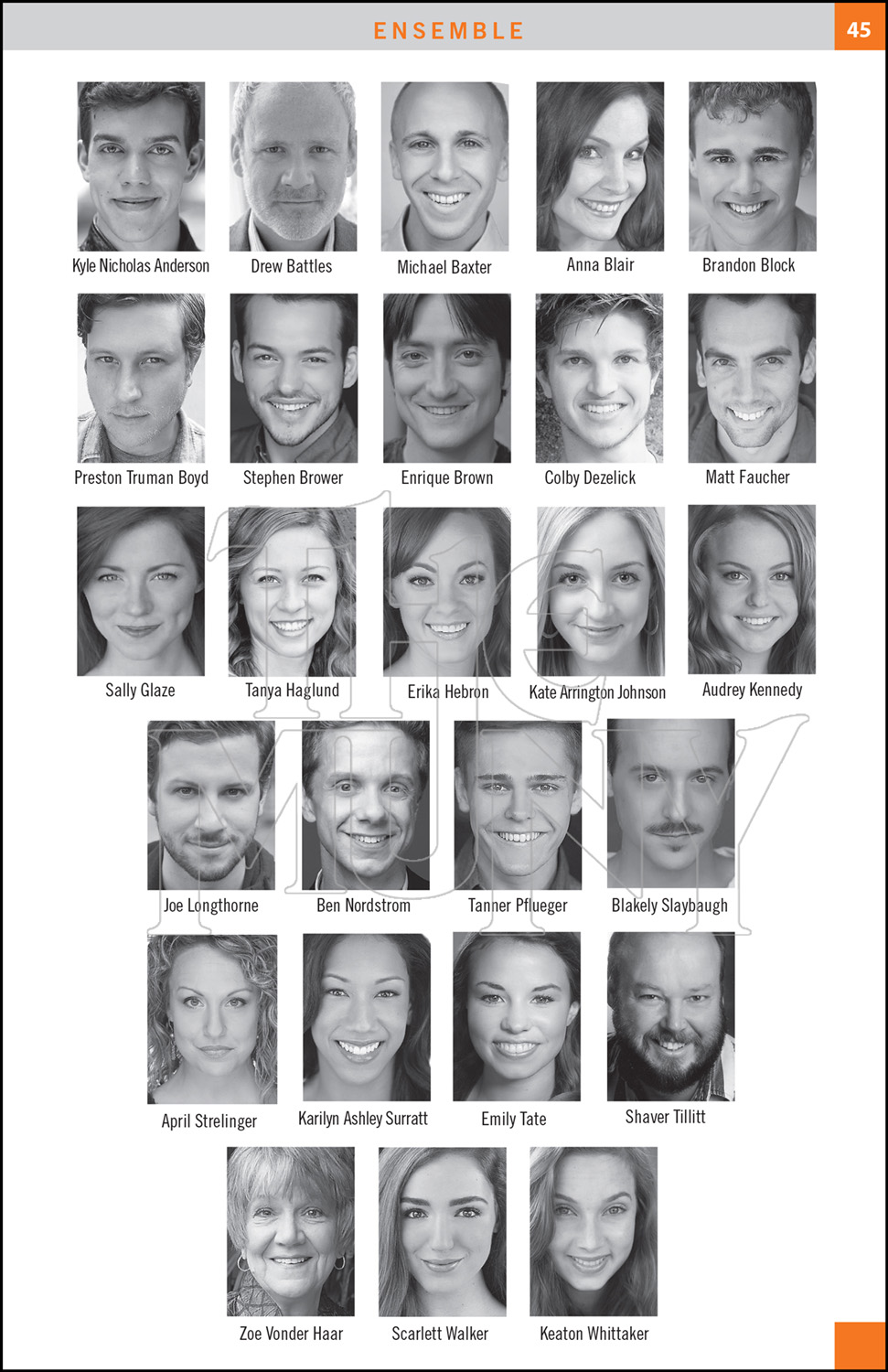 ENSEMBLE

45

Kyle Nicholas Anderson

Drew Battles

Michael Baxter

Anna Blair

Brandon Block

Preston Truman Boyd

Stephen Brower

Enrique Brown

Colby Dezelick

Matt Faucher

Sally Glaze

Tanya Haglund

Erika Hebron

Kate Arrington Johnson

Audrey Kennedy

Joe Longthorne

Ben Nordstrom

Tanner Pflueger

Blakely Slaybaugh

April Strelinger

Karilyn Ashley Surratt

Emily Tate

Shaver Tillitt

Zoe Vonder Haar

Scarlett Walker

Keaton Whittaker

the MUNY